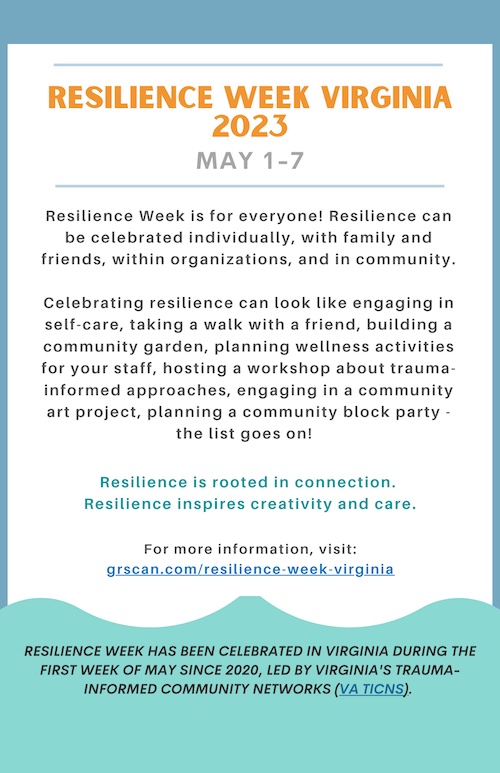 RESILIENCE WEEK VIRGINIA 2023

MAY 1-7

Resilience Week is for everyone! Resilience can be celebrated individually, with family and friends, within organizations, and in community.

Celebrating resilience can look like engaging in self-care, taking a walk with a friend, building a community garden, planning wellness activities for your staff, hosting a workshop about trauma-informed approaches, engaging in a community art project, planning a community block party - the list goes on!

Resilience is rooted in connection.
Resilience inspires creativity and care.

For more information, visit:
grscan.com/resilience-week-virginia

RESILIENCE WEEK HAS BEEN CELEBRATED IN VIRGINIA DURING THE FIRST WEEK OF MAY SINCE 2020, LED BY VIRGINIA'S TRAUMA-INFORMED COMMUNITY NETWORKS (VA TICNS).